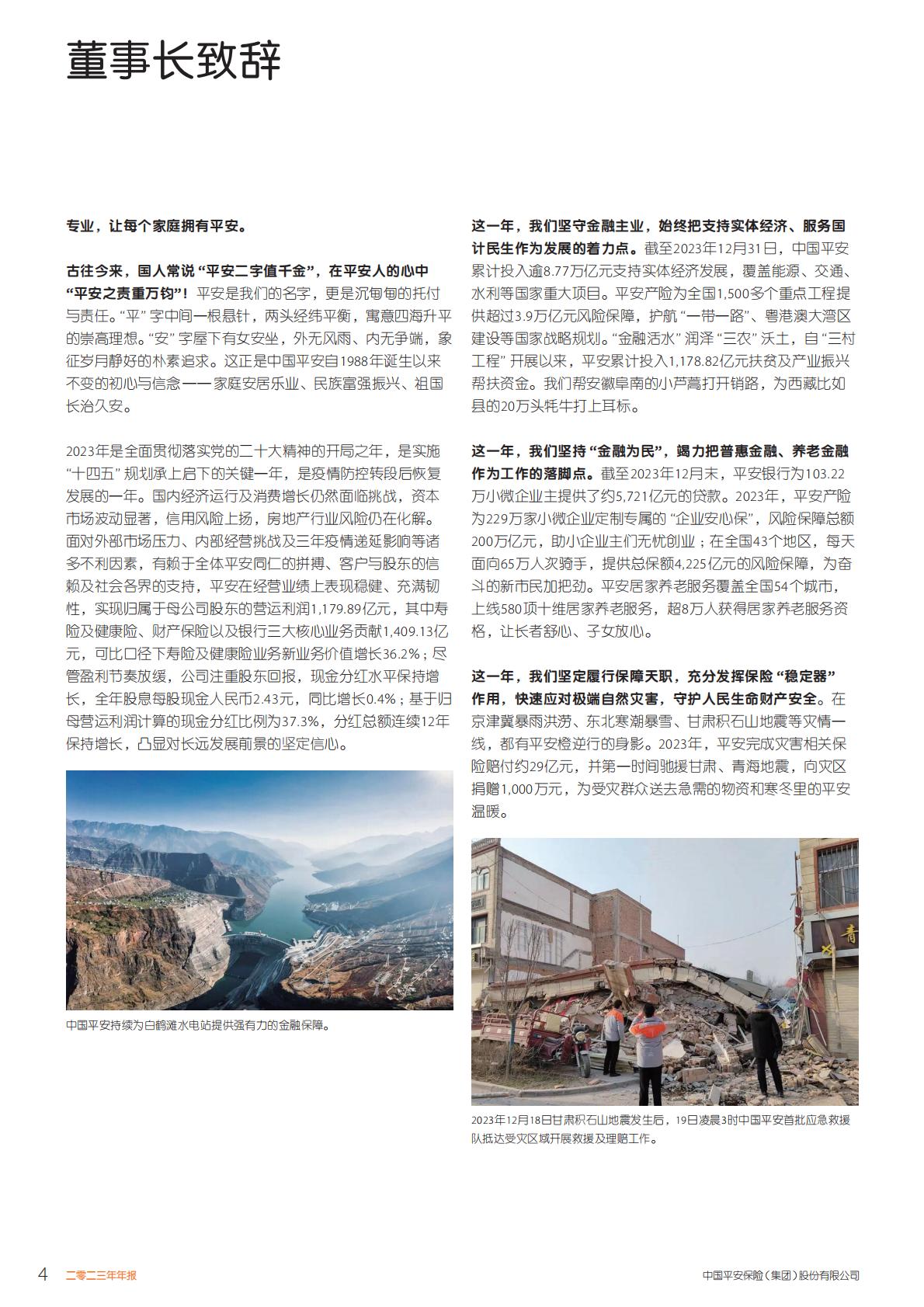 董事长致辞

专业，让每个家庭拥有平安。

古往今来，国人常说“平安二字值千金”，在平安人的心中“平安之责重万钧”！平安是我们的名字，更是沉甸甸的托付与责任。“平”字中间一根悬针，两头经纬平衡，寓意四海升平的崇高理想。“安”字屋下有女安坐，外无风雨、内无争端，象征岁月静好的朴素追求。这正是中国平安自1988年诞生以来不变的初心与信念——家庭安居乐业、民族富强振兴、祖国长治久安。

2023年是全面贯彻落实党的二十大精神的开局之年，是实施“十四五”规划承上启下的关键一年，是疫情防控转段后恢复发展的一年。国内经济运行及消费增长仍然面临挑战，资本市场波动显著，信用风险上扬，房地产行业风险仍在化解。面对外部市场压力、内部经营挑战及三年疫情递延影响等诸多不利因素，有赖于全体平安同仁的拼搏、客户与股东的信赖及社会各界的支持，平安在经营业绩上表现稳健、充满韧性，实现归属于母公司股东的营运利润1,179.89亿元，其中寿险及健康险、财产保险以及银行三大核心业务贡献1,409.13亿元，可比口径下寿险及健康险业务新业务价值增长36.2%；尽管盈利节奏放缓，公司注重股东回报，现金分红水平保持增长，全年股息每股现金人民币2.43元，同比增长0.4%；基于归母营运利润计算的现金分红比例为37.3%，分红总额连续12年保持增长，凸显对长远发展前景的坚定信心。

中国平安持续为白鹤滩水电站提供强有力的金融保障。

这一年，我们坚守金融主业，始终把支持实体经济、服务国计民生作为发展的着力点。截至2023年12月31日，中国平安累计投入逾8.77万亿元支持实体经济发展，覆盖能源、交通、水利等国家重大项目。平安产险为全国1,500多个重点工程提供超过3.9万亿元风险保障，护航“一带一路”、粤港澳大湾区建设等国家战略规划。“金融活水”润泽“三农”沃土，自“三村工程”开展以来，平安累计投入1,178.82亿元扶贫及产业振兴帮扶资金。我们帮安徽阜南的小芦蒿打开销路，为西藏比如县的20万头牦牛打上耳标。

这一年，我们坚持“金融为民”，竭力把普惠金融、养老金融作为工作的落脚点。截至2023年12月末，平安银行为103.22万小微企业主提供了约5,721亿元的贷款。2023年，平安产险为229万家小微企业定制专属的“企业安心保”，风险保障总额200万亿元，助小企业主们无忧创业；在全国43个地区，每天面向65万人次骑手，提供总保额4,225亿元的风险保障，为奋斗的新市民加把劲。平安居家养老服务覆盖全国54个城市，上线580项十维居家养老服务，超8万人获得居家养老服务资格，让长者舒心、子女放心。

这一年，我们坚定履行保障天职，充分发挥保险“稳定器”作用，快速应对极端自然灾害，守护人民生命财产安全。在京津冀暴雨洪涝、东北寒潮暴雪、甘肃积石山地震等灾情一线，都有平安橙逆行的身影。2023年，平安完成灾害相关保险赔付约29亿元，并第一时间驰援甘肃、青海地震，向灾区捐赠1,000万元，为受灾群众送去急需的物资和寒冬里的平安温暖。

青

2023年12月18日甘肃积石山地震发生后，19日凌晨3时中国平安首批应急救援队抵达受灾区域开展救援及理赔工作。

4 二零二三年年报 中国平安保险（集团）股份有限公司